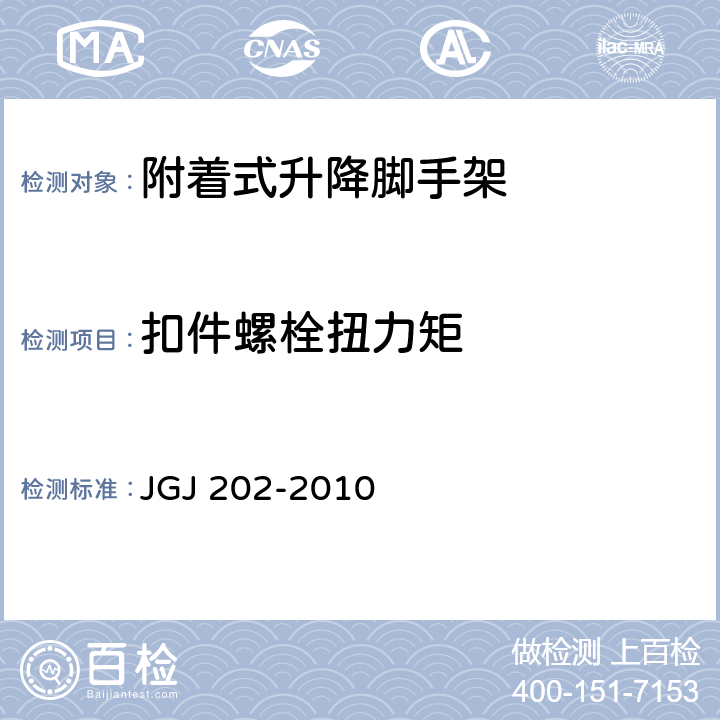 MA CNAS AL ilac-MRA

检测对象：附着式升降脚手架

检测项目：扣件螺栓扭力矩

检测标准：JGJ 202-2010

百检
Baijiantest.com

做检测 上百检
400-151-7153